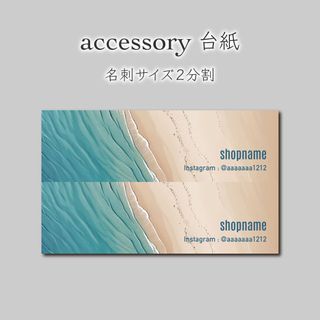 accessory 台紙

名刺サイズ2分割

shopname

Instagram : @aaaaaaa1212

shopname

Instagram : @aaaaaaa1212